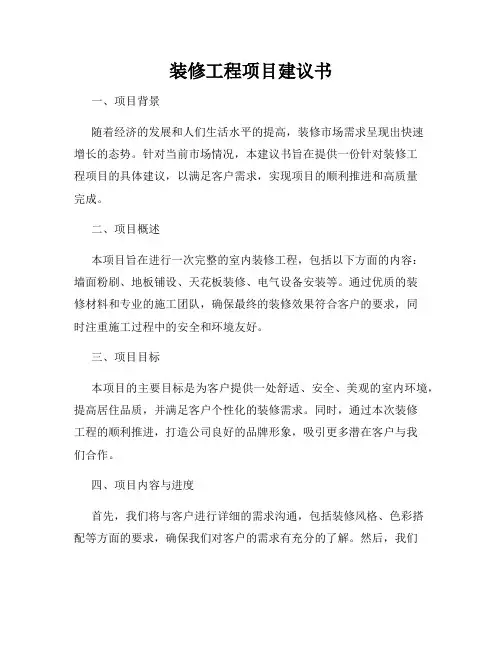 装修工程项目建议书

一、项目背景

随着经济的发展和人们生活水平的提高，装修市场需求呈现出快速增长的态势。针对当前市场情况，本建议书旨在提供一份针对装修工程项目的具体建议，以满足客户需求，实现项目的顺利推进和高质量完成。

二、项目概述

本项目旨在进行一次完整的室内装修工程，包括以下方面的内容：墙面粉刷、地板铺设、天花板装修、电气设备安装等。通过优质的装修材料和专业的施工团队，确保最终的装修效果符合客户的要求，同时注重施工过程中的安全和环境友好。

三、项目目标

本项目的主要目标是为客户提供一处舒适、安全、美观的室内环境，提高居住品质，并满足客户个性化的装修需求。同时，通过本次装修工程的顺利推进，打造公司良好的品牌形象，吸引更多潜在客户与我们合作。

四、项目内容与进度

首先，我们将与客户进行详细的需求沟通，包括装修风格、色彩搭配等方面的要求，确保我们对客户的需求有充分的了解。然后，我们